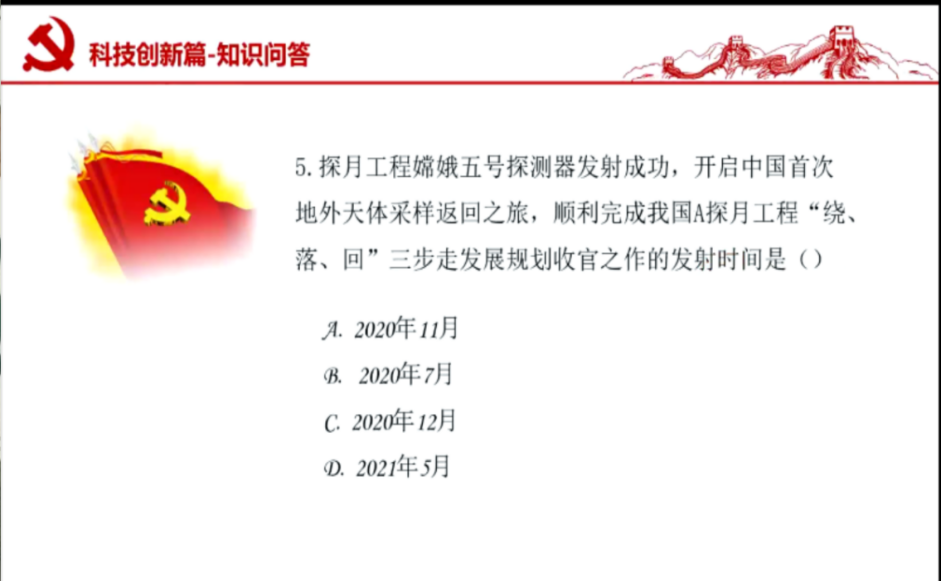 科技创新篇-知识问答

5.探月工程嫦娥五号探测器发射成功，开启中国首次地外天体采样返回之旅，顺利完成我国A探月工程“绕、落、回”三步走发展规划收官之作的发射时间是（）

A. 2020年11月
B. 2020年7月
C. 2020年12月
D. 2021年5月